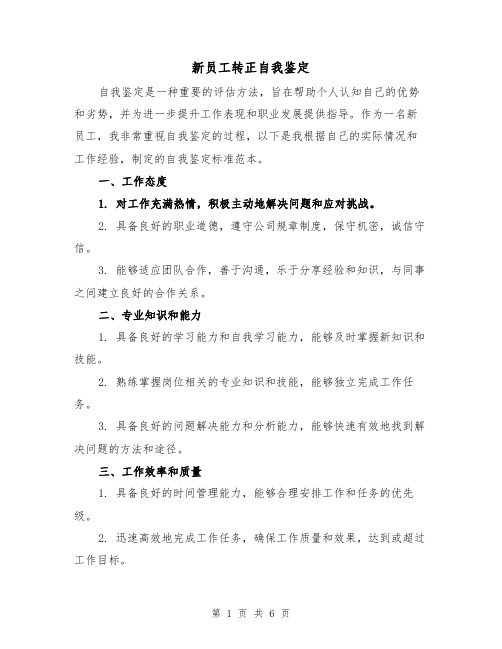 新员工转正自我鉴定

自我鉴定是一种重要的评估方法，旨在帮助个人认知自己的优势和劣势，并为进一步提升工作表现和职业发展提供指导。作为一名新员工，我非常重视自我鉴定的过程，以下是我根据自己的实际情况和工作经验，制定的自我鉴定标准范本。

一、工作态度

1. 对工作充满热情，积极主动地解决问题和应对挑战。

2. 具备良好的职业道德，遵守公司规章制度，保守机密，诚信守信。

3. 能够适应团队合作，善于沟通，乐于分享经验和知识，与同事之间建立良好的合作关系。

二、专业知识和能力

1. 具备良好的学习能力和自我学习能力，能够及时掌握新知识和技能。

2. 熟练掌握岗位相关的专业知识和技能，能够独立完成工作任务。

3. 具备良好的问题解决能力和分析能力，能够快速有效地找到解决问题的方法和途径。

三、工作效率和质量

1. 具备良好的时间管理能力，能够合理安排工作和任务的优先级。

2. 迅速高效地完成工作任务，确保工作质量和效果，达到或超过工作目标。

第 1 页 共 6 页